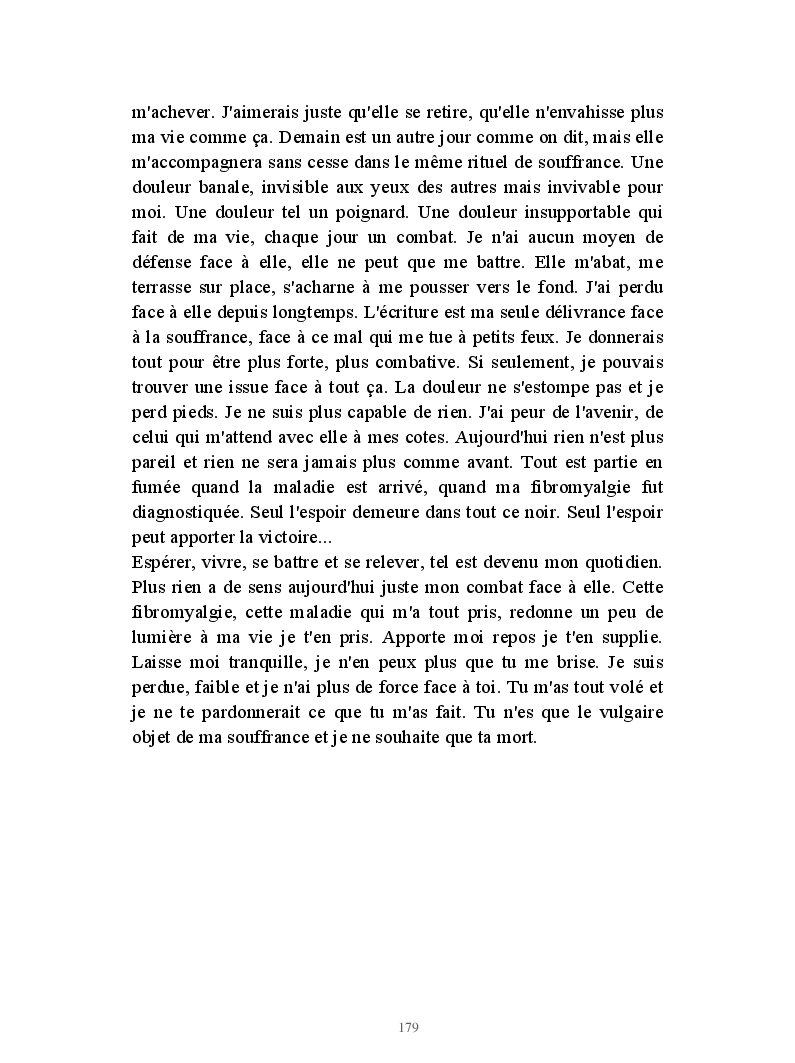 m'achever. J'aimerais juste qu'elle se retire, qu'elle n'envahisse plus ma vie comme ça. Demain est un autre jour comme on dit, mais elle m'accompagnera sans cesse dans le même rituel de souffrance. Une douleur banale, invisible aux yeux des autres mais invivable pour moi. Une douleur tel un poignard. Une douleur insupportable qui fait de ma vie, chaque jour un combat. Je n'ai aucun moyen de défense face à elle, elle ne peut que me battre. Elle m'abat, me terrasse sur place, s'acharne à me pousser vers le fond. J'ai perdu face à elle depuis longtemps. L'écriture est ma seule délivrance face à la souffrance, face à ce mal qui me tue à petits feux. Je donnerais tout pour être plus forte, plus combative. Si seulement, je pouvais trouver une issue face à tout ça. La douleur ne s'estompe pas et je perd pieds. Je ne suis plus capable de rien. J'ai peur de l'avenir, de celui qui m'attend avec elle à mes cotes. Aujourd'hui rien n'est plus pareil et rien ne sera jamais plus comme avant. Tout est partie en fumée quand la maladie est arrivé, quand ma fibromyalgie fut diagnostiquée. Seul l'espoir demeure dans tout ce noir. Seul l'espoir peut apporter la victoire...
Espérer, vivre, se battre et se relever, tel est devenu mon quotidien. Plus rien a de sens aujourd'hui juste mon combat face à elle. Cette fibromyalgie, cette maladie qui m'a tout pris, redonne un peu de lumière à ma vie je t'en pris. Apporte moi repos je t'en supplie. Laisse moi tranquille, je n'en peux plus que tu me brise. Je suis perdue, faible et je n'ai plus de force face à toi. Tu m'as tout volé et je ne te pardonnerait ce que tu m'as fait. Tu n'es que le vulgaire objet de ma souffrance et je ne souhaite que ta mort.

179